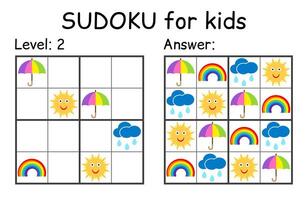 SUDOKU for kids

Level: 2

Answer: